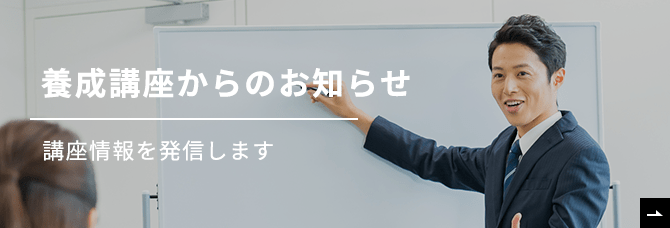 養成講座からのお知らせ

講座情報を発信します